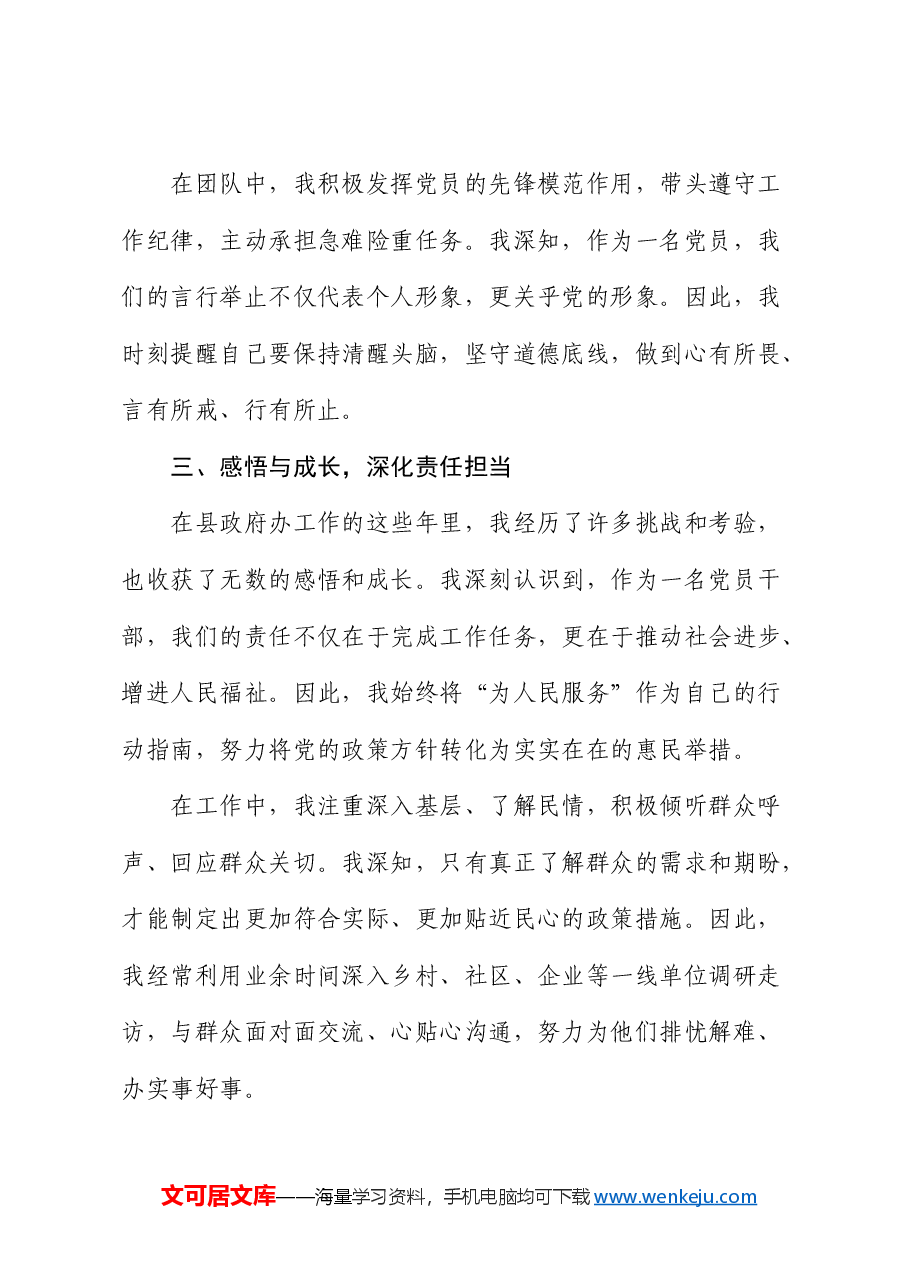 在团队中，我积极发挥党员的先锋模范作用，带头遵守工作纪律，主动承担急难险重任务。我深知，作为一名党员，我们的言行举止不仅代表个人形象，更关乎党的形象。因此，我时刻提醒自己要保持清醒头脑，坚守道德底线，做到心有所畏、言有所戒、行有所止。

三、感悟与成长，深化责任担当

在县政府办工作的这些年里，我经历了许多挑战和考验，也收获了无数的感悟和成长。我深刻认识到，作为一名党员干部，我们的责任不仅在于完成工作任务，更在于推动社会进步、增进人民福祉。因此，我始终将“为人民服务”作为自己的行动指南，努力将党的政策方针转化为实实在在的惠民举措。

在工作中，我注重深入基层、了解民情，积极倾听群众呼声、回应群众关切。我深知，只有真正了解群众的需求和期盼，才能制定出更加符合实际、更加贴近民心的政策措施。因此，我经常利用业余时间深入乡村、社区、企业等一线单位调研走访，与群众面对面交流、心贴心沟通，努力为他们排忧解难、办实事好事。

文可居文库——海量学习资料，手机电脑均可下载www.wenkeju.com